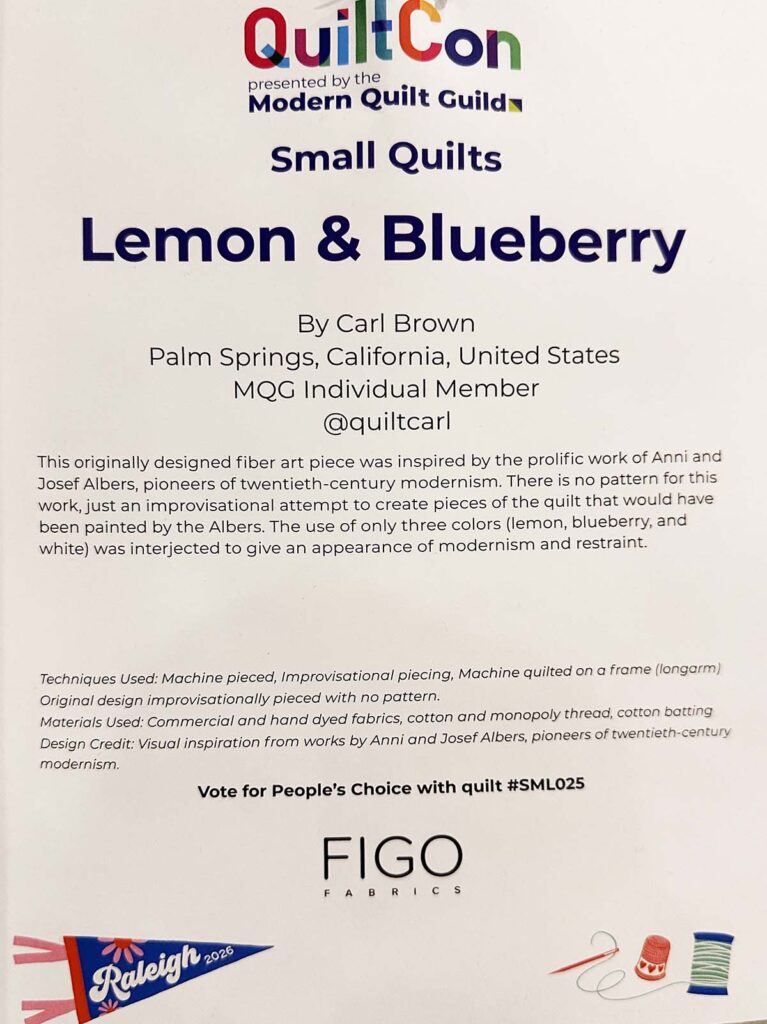 QuiltCon
presented by the
Modern Quilt Guild

Small Quilts

Lemon & Blueberry

By Carl Brown
Palm Springs, California, United States
MQG Individual Member
@quiltcarl

This originally designed fiber art piece was inspired by the prolific work of Anni and Josef Albers, pioneers of twentieth-century modernism. There is no pattern for this work, just an improvisational attempt to create pieces of the quilt that would have been painted by the Albers. The use of only three colors (lemon, blueberry, and white) was interjected to give an appearance of modernism and restraint.

Techniques Used: Machine pieced, Improvisational piecing, Machine quilted on a frame (longarm)
Original design improvisationally pieced with no pattern.
Materials Used: Commercial and hand dyed fabrics, cotton and monopoly thread, cotton batting
Design Credit: Visual inspiration from works by Anni and Josef Albers, pioneers of twentieth-century modernism.

Vote for People's Choice with quilt #SML025

FIGO
FABRICS

Raleigh 2026